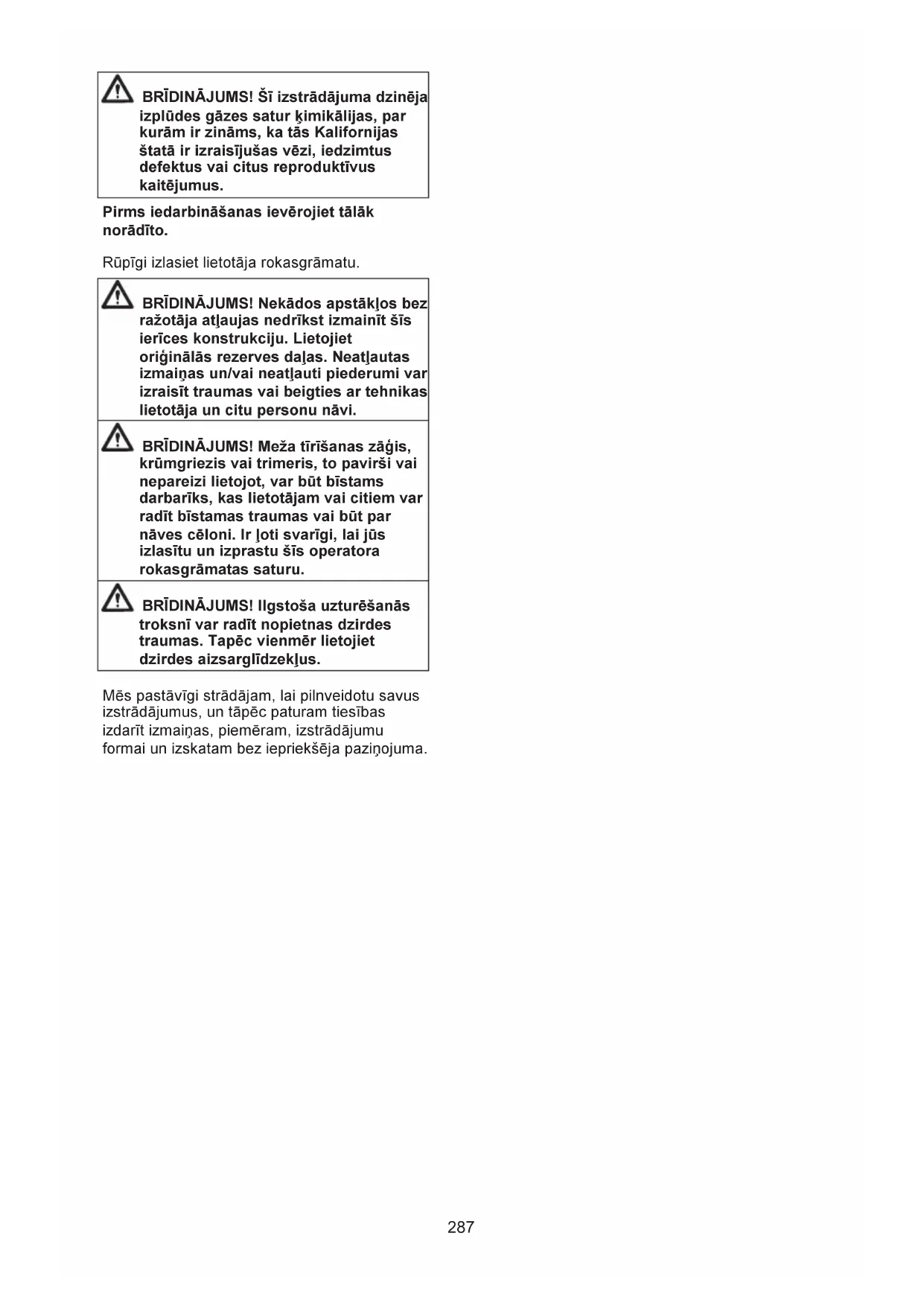 BRĪDINĀJUMS! Šī izstrādājuma dzinēja izplūdes gāzes satur ķimikālijas, par kurām ir zināms, ka tās Kalifornijas štatā ir izraisījušas vēzi, iedzimtus defektus vai citus reproduktīvus kaitējumus.

Pirms iedarbināšanas ievērojiet tālāk norādīto.

Rūpīgi izlasiet lietotāja rokasgrāmatu.

BRĪDINĀJUMS! Nekādos apstākļos bez ražotāja atļaujas nedrīkst izmainīt šīs ierīces konstrukciju. Lietojiet oriģinālās rezerves daļas. Neatļautas izmaiņas un/vai neatļauti piederumi var izraisīt traumas vai beigties ar tehnikas lietotāja un citu personu nāvi.

BRĪDINĀJUMS! Meža tīrīšanas zāģis, krūmgriezis vai trimeris, to pavirši vai nepareizi lietojot, var būt bīstams darbarīks, kas lietotājam vai citiem var radīt bīstamas traumas vai būt par nāves cēloni. Ir ļoti svarīgi, lai jūs izlasītu un izprastu šīs operatora rokasgrāmatas saturu.

BRĪDINĀJUMS! Ilgstoša uzturēšanās troksnī var radīt nopietnas dzirdes traumas. Tapēc vienmēr lietojiet dzirdes aizsarglīdzekļus.

Mēs pastāvīgi strādājam, lai pilnveidotu savus izstrādājumus, un tāpēc paturam tiesības izdarīt izmaiņas, piemēram, izstrādājumu formai un izskatam bez iepriekšēja paziņojuma.

287